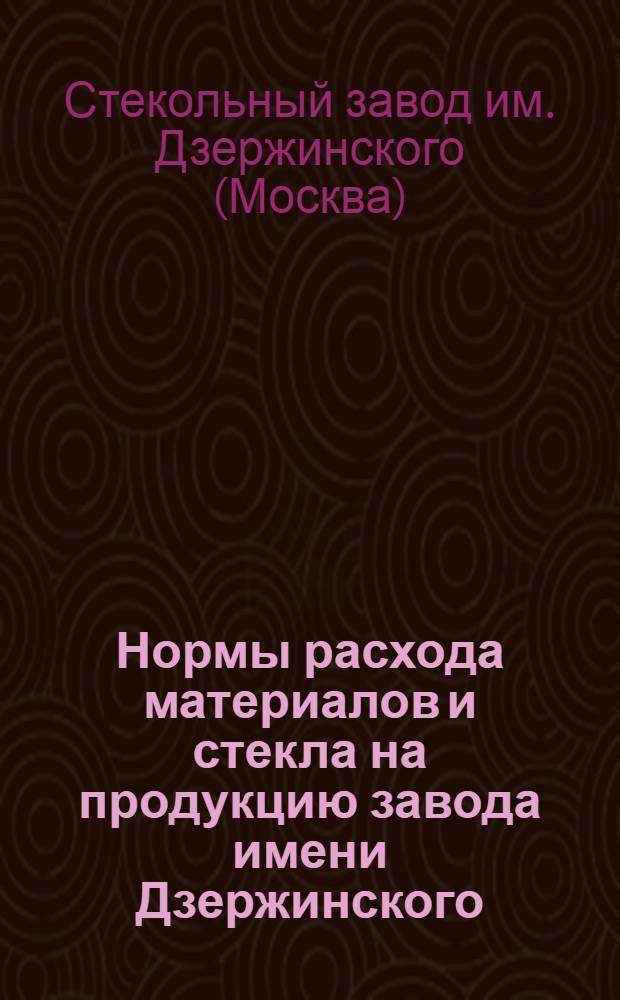 Стекольный завод им. Дзержинского (Москва)

Нормы расхода материалов и стекла на продукцию завода имени Дзержинского